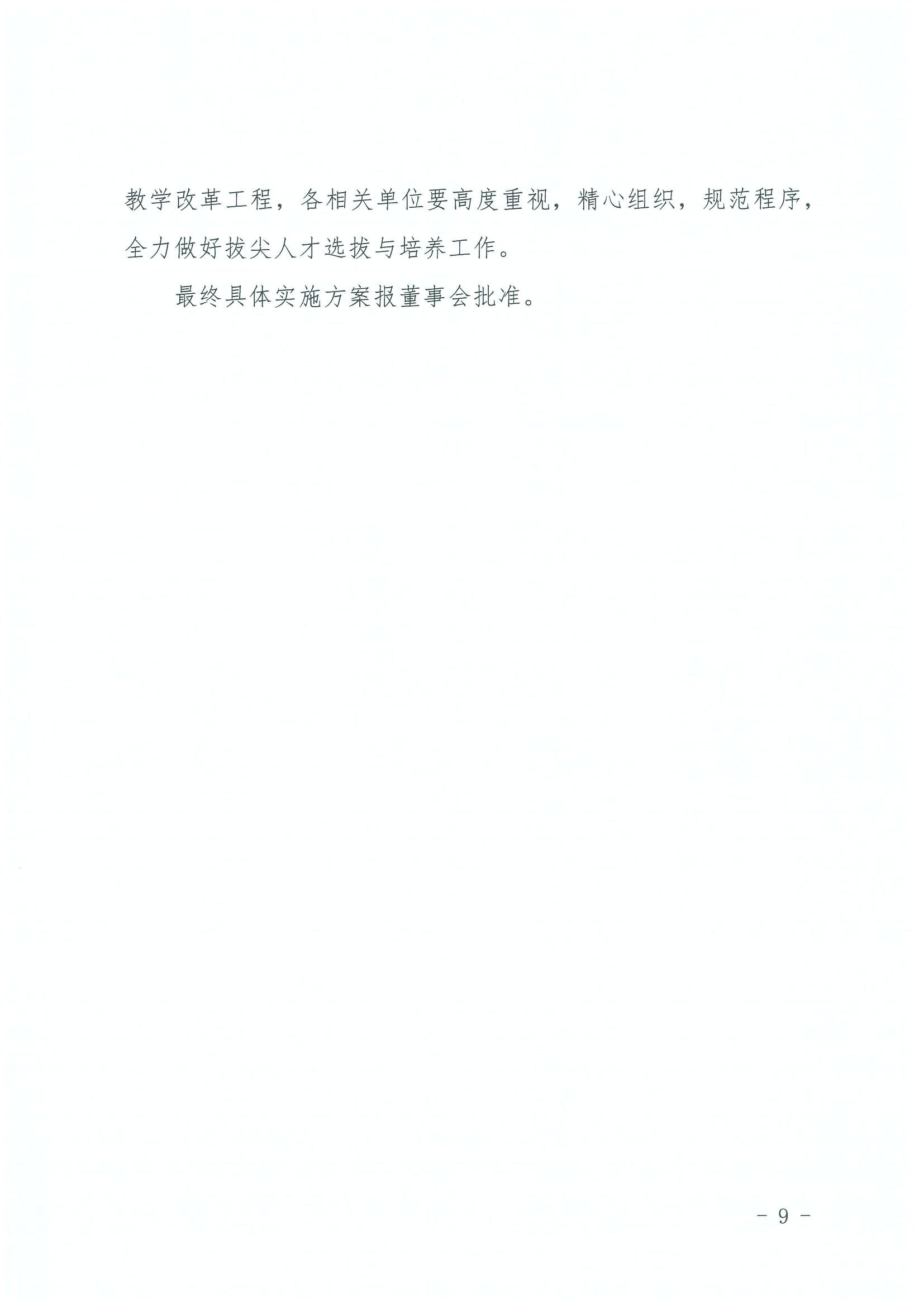 教学改革工程，各相关单位要高度重视，精心组织，规范程序，全力做好拔尖人才选拔与培养工作。

最终具体实施方案报董事会批准。

- 9 -